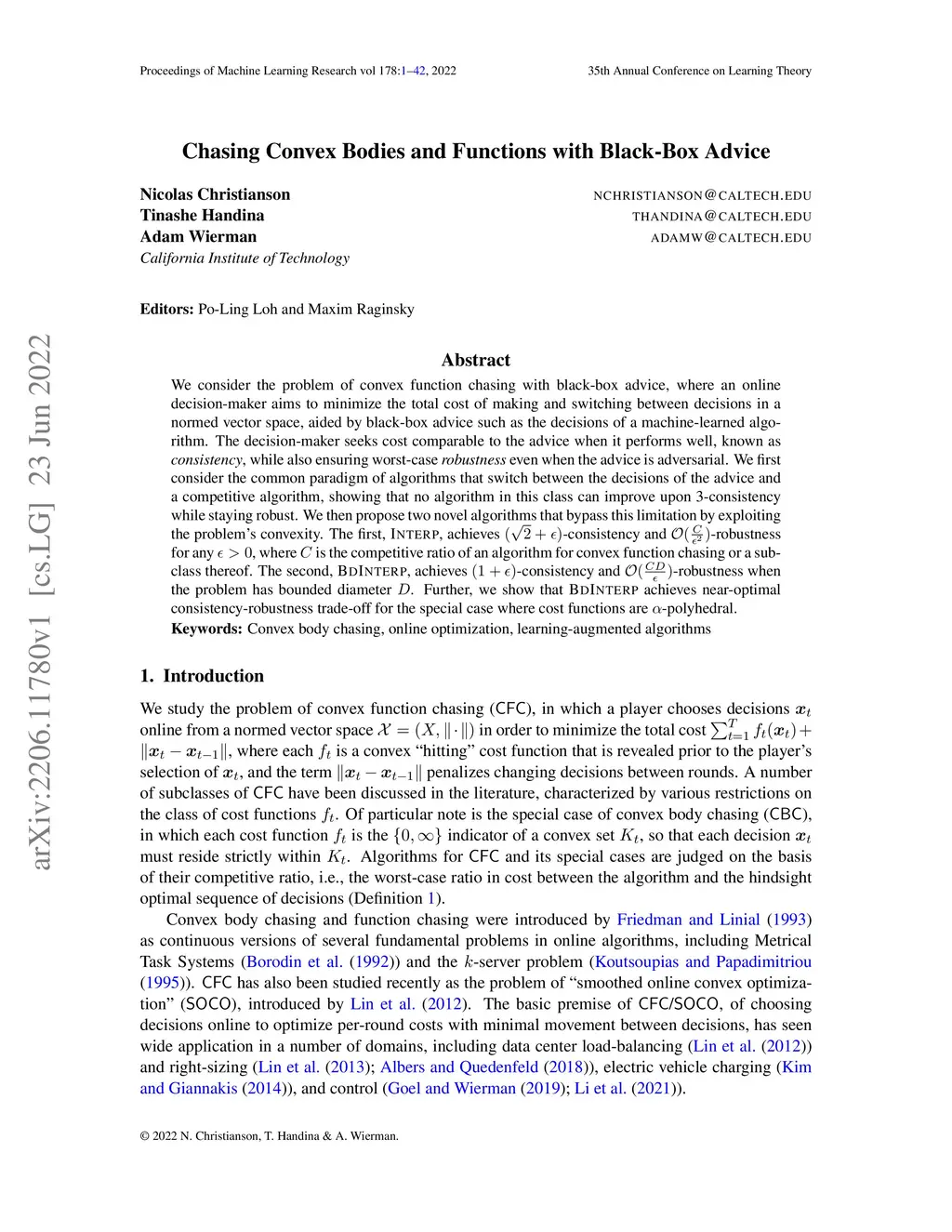 Proceedings of Machine Learning Research vol 178:1–42, 2022

35th Annual Conference on Learning Theory

arXiv:2206.11780v1 [cs.LG] 23 Jun 2022

Chasing Convex Bodies and Functions with Black-Box Advice

Nicolas Christianson NCHRISTIANSON@CALTECH.EDU
Tinashe Handina THANDINA@CALTECH.EDU
Adam Wierman ADAMW@CALTECH.EDU
California Institute of Technology

Editors: Po-Ling Loh and Maxim Raginsky

Abstract

We consider the problem of convex function chasing with black-box advice, where an online decision-maker aims to minimize the total cost of making and switching between decisions in a normed vector space, aided by black-box advice such as the decisions of a machine-learned algorithm. The decision-maker seeks cost comparable to the advice when it performs well, known as consistency, while also ensuring worst-case robustness even when the advice is adversarial. We first consider the common paradigm of algorithms that switch between the decisions of the advice and a competitive algorithm, showing that no algorithm in this class can improve upon 3-consistency while staying robust. We then propose two novel algorithms that bypass this limitation by exploiting the problem's convexity. The first, INTERP, achieves $(\sqrt{2}+\epsilon)$-consistency and $\mathcal{O}(\frac{C}{\epsilon^2})$-robustness for any $\epsilon > 0$, where $C$ is the competitive ratio of an algorithm for convex function chasing or a subclass thereof. The second, BDINTERP, achieves $(1+\epsilon)$-consistency and $\mathcal{O}(\frac{CD}{\epsilon})$-robustness when the problem has bounded diameter $D$. Further, we show that BDINTERP achieves near-optimal consistency-robustness trade-off for the special case where cost functions are $\alpha$-polyhedral.
Keywords: Convex body chasing, online optimization, learning-augmented algorithms

1. Introduction

We study the problem of convex function chasing (CFC), in which a player chooses decisions $\boldsymbol{x}_t$ online from a normed vector space $\mathcal{X} = (X, \|\cdot\|)$ in order to minimize the total cost $\sum_{t=1}^{T} f_t(\boldsymbol{x}_t) + \|\boldsymbol{x}_t - \boldsymbol{x}_{t-1}\|$, where each $f_t$ is a convex "hitting" cost function that is revealed prior to the player's selection of $\boldsymbol{x}_t$, and the term $\|\boldsymbol{x}_t - \boldsymbol{x}_{t-1}\|$ penalizes changing decisions between rounds. A number of subclasses of CFC have been discussed in the literature, characterized by various restrictions on the class of cost functions $f_t$. Of particular note is the special case of convex body chasing (CBC), in which each cost function $f_t$ is the $\{0, \infty\}$ indicator of a convex set $K_t$, so that each decision $\boldsymbol{x}_t$ must reside strictly within $K_t$. Algorithms for CFC and its special cases are judged on the basis of their competitive ratio, i.e., the worst-case ratio in cost between the algorithm and the hindsight optimal sequence of decisions (Definition 1).

Convex body chasing and function chasing were introduced by Friedman and Linial (1993) as continuous versions of several fundamental problems in online algorithms, including Metrical Task Systems (Borodin et al. (1992)) and the $k$-server problem (Koutsoupias and Papadimitriou (1995)). CFC has also been studied recently as the problem of "smoothed online convex optimization" (SOCO), introduced by Lin et al. (2012). The basic premise of CFC/SOCO, of choosing decisions online to optimize per-round costs with minimal movement between decisions, has seen wide application in a number of domains, including data center load-balancing (Lin et al. (2012)) and right-sizing (Lin et al. (2013); Albers and Quedenfeld (2018)), electric vehicle charging (Kim and Giannakis (2014)), and control (Goel and Wierman (2019); Li et al. (2021)).

© 2022 N. Christianson, T. Handina & A. Wierman.